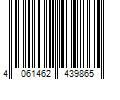 4 061462 439865